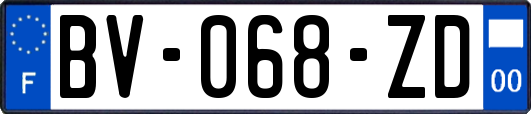 F
BV-068-ZD
00